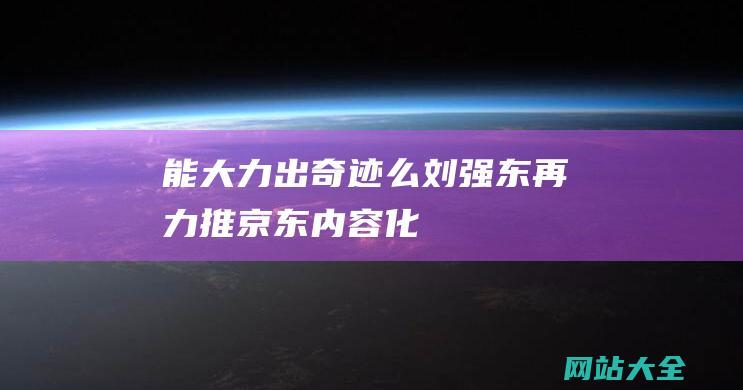 能大力出奇迹么刘强东再力推京东内容化

网站大全